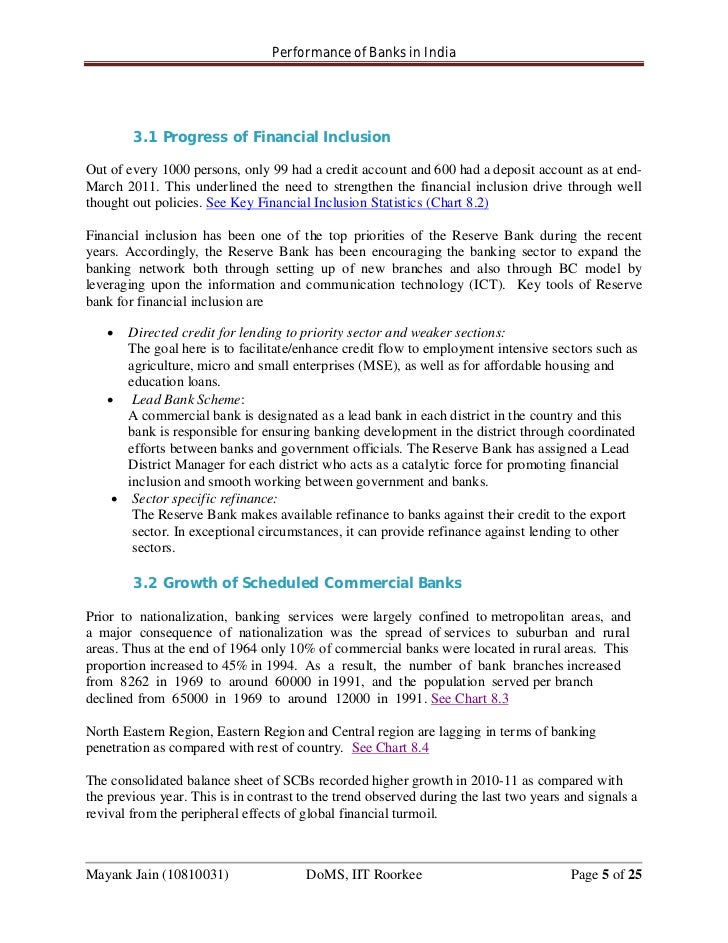 Performance of Banks in India

3.1 Progress of Financial Inclusion

Out of every 1000 persons, only 99 had a credit account and 600 had a deposit account as at end-March 2011. This underlined the need to strengthen the financial inclusion drive through well thought out policies. See Key Financial Inclusion Statistics (Chart 8.2)

Financial inclusion has been one of the top priorities of the Reserve Bank during the recent years. Accordingly, the Reserve Bank has been encouraging the banking sector to expand the banking network both through setting up of new branches and also through BC model by leveraging upon the information and communication technology (ICT). Key tools of Reserve bank for financial inclusion are

• Directed credit for lending to priority sector and weaker sections:
The goal here is to facilitate/enhance credit flow to employment intensive sectors such as agriculture, micro and small enterprises (MSE), as well as for affordable housing and education loans.
• Lead Bank Scheme:
A commercial bank is designated as a lead bank in each district in the country and this bank is responsible for ensuring banking development in the district through coordinated efforts between banks and government officials. The Reserve Bank has assigned a Lead District Manager for each district who acts as a catalytic force for promoting financial inclusion and smooth working between government and banks.
• Sector specific refinance:
The Reserve Bank makes available refinance to banks against their credit to the export sector. In exceptional circumstances, it can provide refinance against lending to other sectors.

3.2 Growth of Scheduled Commercial Banks

Prior to nationalization, banking services were largely confined to metropolitan areas, and a major consequence of nationalization was the spread of services to suburban and rural areas. Thus at the end of 1964 only 10% of commercial banks were located in rural areas. This proportion increased to 45% in 1994. As a result, the number of bank branches increased from 8262 in 1969 to around 60000 in 1991, and the population served per branch declined from 65000 in 1969 to around 12000 in 1991. See Chart 8.3

North Eastern Region, Eastern Region and Central region are lagging in terms of banking penetration as compared with rest of country. See Chart 8.4

The consolidated balance sheet of SCBs recorded higher growth in 2010-11 as compared with the previous year. This is in contrast to the trend observed during the last two years and signals a revival from the peripheral effects of global financial turmoil.

Mayank Jain (10810031) DoMS, IIT Roorkee Page 5 of 25